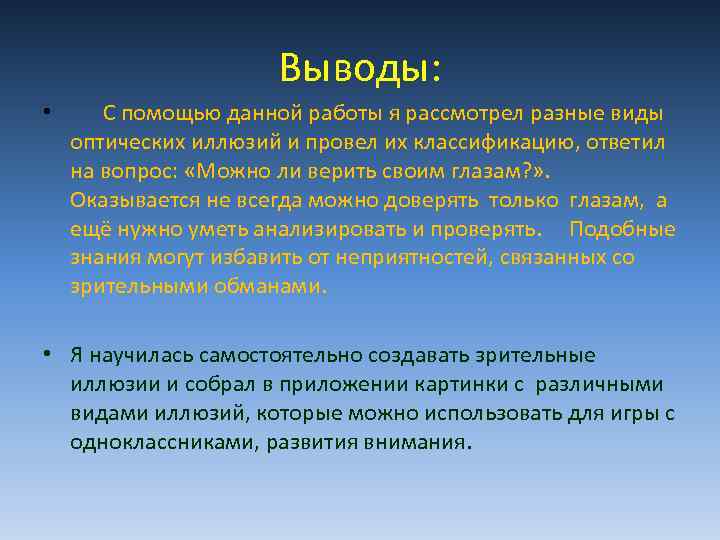 Выводы:

• С помощью данной работы я рассмотрел разные виды оптических иллюзий и провел их классификацию, ответил на вопрос: «Можно ли верить своим глазам?». Оказывается не всегда можно доверять только глазам, а ещё нужно уметь анализировать и проверять. Подобные знания могут избавить от неприятностей, связанных со зрительными обманами.

• Я научилась самостоятельно создавать зрительные иллюзии и собрал в приложении картинки с различными видами иллюзий, которые можно использовать для игры с одноклассниками, развития внимания.